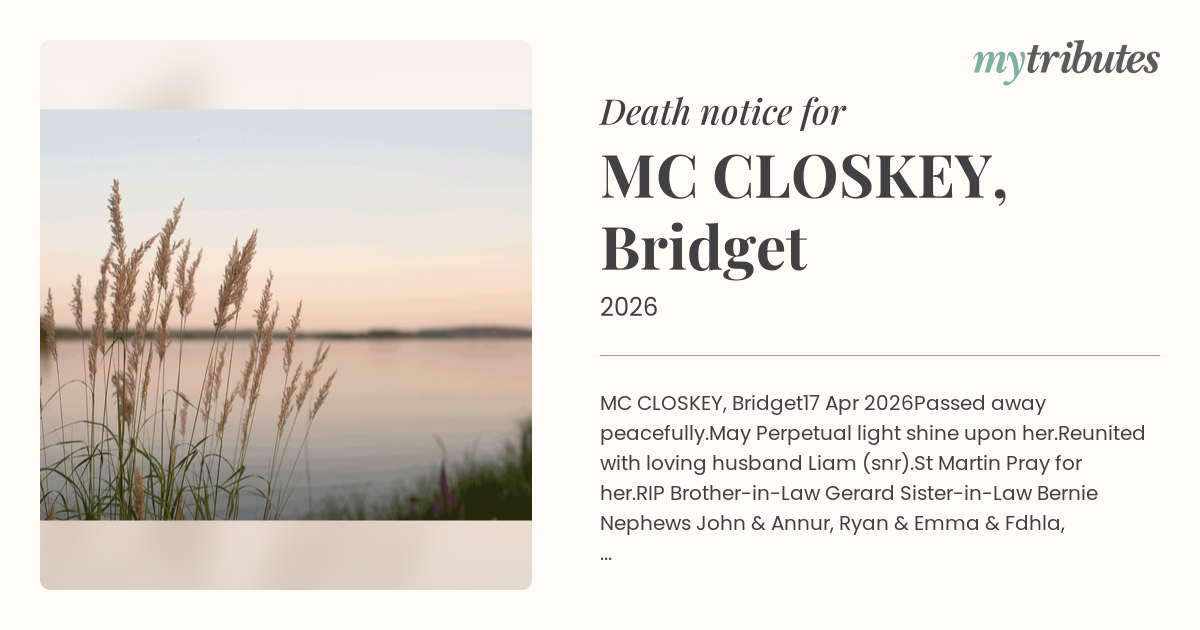 mytributes

Death notice for

MC CLOSKEY, Bridget

2026

MC CLOSKEY, Bridget17 Apr 2026Passed away peacefully.May Perpetual light shine upon her.Reunited with loving husband Liam (snr).St Martin Pray for her.RIP Brother-in-Law Gerard Sister-in-Law Bernie Nephews John & Annur, Ryan & Emma & Fdhla, ...